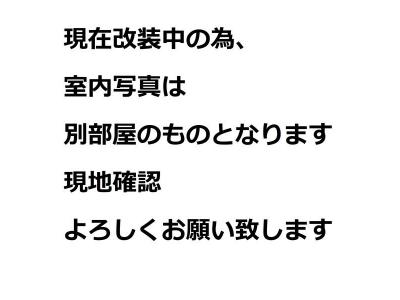 現在改装中の為、

室内写真は

別部屋のものとなります

現地確認

よろしくお願い致します